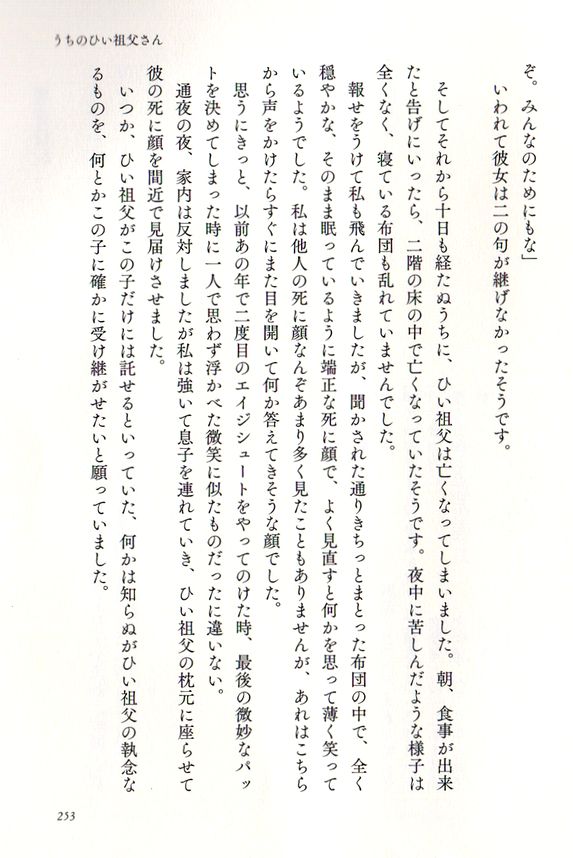 うちのひい祖父さん

ぞ。みんなのためにもな」

いわれて彼女は二の句が継げなかったそうです。

そしてそれから十日も経たぬうちに、ひい祖父は亡くなってしまいました。朝、食事が出来たと告げにいったら、二階の床の中で亡くなっていたそうです。夜中に苦しんだような様子は全くなく、寝ている布団も乱れていませんでした。

報せをうけて私も飛んでいきましたが、聞かされた通りきちっとまとった布団の中で、全く穏やかな、そのまま眠っているように端正な死に顔で、よく見直すと何かを思って薄く笑っているようでした。私は他人の死に顔なんぞあまり多く見たこともありませんが、あれはこちらから声をかけたらすぐにまた目を開いて何か答えてきそうな顔でした。

思うにきっと、以前あの年で二度目のエイジシュートをやってのけた時、最後の微妙なパットを決めてしまった時に一人で思わず浮かべた微笑に似たものだったに違いない。

通夜の夜、家内は反対しましたが私は強いて息子を連れていき、ひい祖父の枕元に座らせて彼の死に顔を間近で見届けさせました。

いつか、ひい祖父がこの子だけには託せるといっていた、何かは知らぬがひい祖父の執念なるものを、何とかこの子に確かに受け継がせたいと願っていました。

253